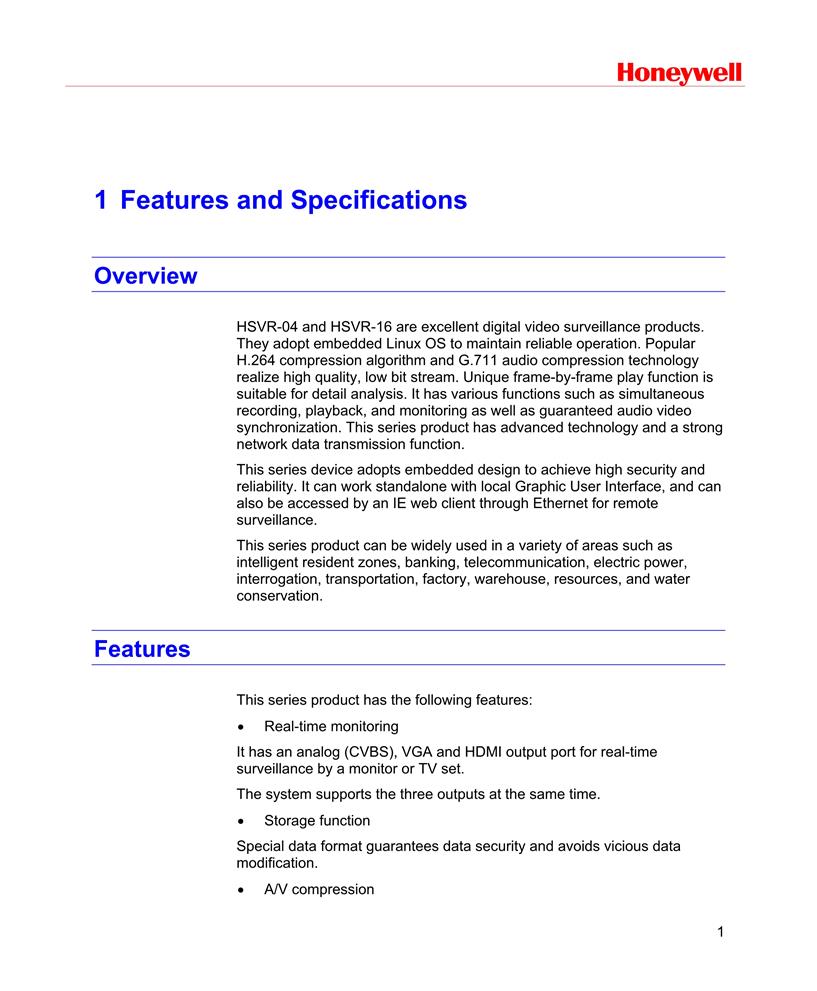 Honeywell

1 Features and Specifications

Overview

HSVR-04 and HSVR-16 are excellent digital video surveillance products. They adopt embedded Linux OS to maintain reliable operation. Popular H.264 compression algorithm and G.711 audio compression technology realize high quality, low bit stream. Unique frame-by-frame play function is suitable for detail analysis. It has various functions such as simultaneous recording, playback, and monitoring as well as guaranteed audio video synchronization. This series product has advanced technology and a strong network data transmission function.

This series device adopts embedded design to achieve high security and reliability. It can work standalone with local Graphic User Interface, and can also be accessed by an IE web client through Ethernet for remote surveillance.

This series product can be widely used in a variety of areas such as intelligent resident zones, banking, telecommunication, electric power, interrogation, transportation, factory, warehouse, resources, and water conservation.

Features

This series product has the following features:

• Real-time monitoring

It has an analog (CVBS), VGA and HDMI output port for real-time surveillance by a monitor or TV set.

The system supports the three outputs at the same time.

• Storage function

Special data format guarantees data security and avoids vicious data modification.

• A/V compression

1